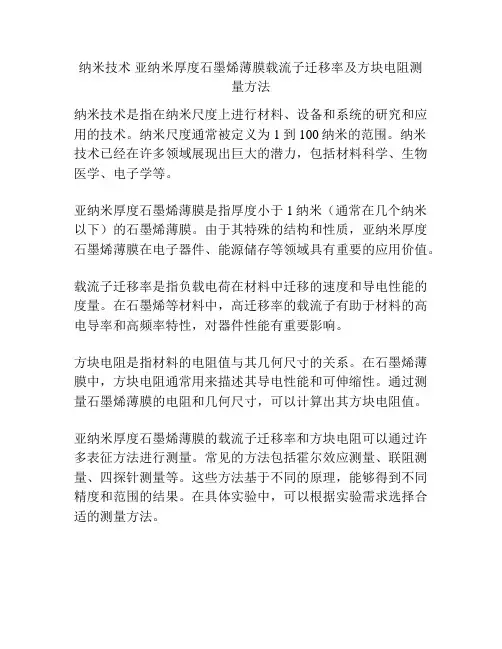 纳米技术 亚纳米厚度石墨烯薄膜载流子迁移率及方块电阻测量方法

纳米技术是指在纳米尺度上进行材料、设备和系统的研究和应用的技术。纳米尺度通常被定义为 1 到 100 纳米的范围。纳米技术已经在许多领域展现出巨大的潜力，包括材料科学、生物医学、电子学等。

亚纳米厚度石墨烯薄膜是指厚度小于 1 纳米（通常在几个纳米以下）的石墨烯薄膜。由于其特殊的结构和性质，亚纳米厚度石墨烯薄膜在电子器件、能源储存等领域具有重要的应用价值。

载流子迁移率是指负载电荷在材料中迁移的速度和导电性能的度量。在石墨烯等材料中，高迁移率的载流子有助于材料的高电导率和高频率特性，对器件性能有重要影响。

方块电阻是指材料的电阻值与其几何尺寸的关系。在石墨烯薄膜中，方块电阻通常用来描述其导电性能和可伸缩性。通过测量石墨烯薄膜的电阻和几何尺寸，可以计算出其方块电阻值。

亚纳米厚度石墨烯薄膜的载流子迁移率和方块电阻可以通过许多表征方法进行测量。常见的方法包括霍尔效应测量、联阻测量、四探针测量等。这些方法基于不同的原理，能够得到不同精度和范围的结果。在具体实验中，可以根据实验需求选择合适的测量方法。